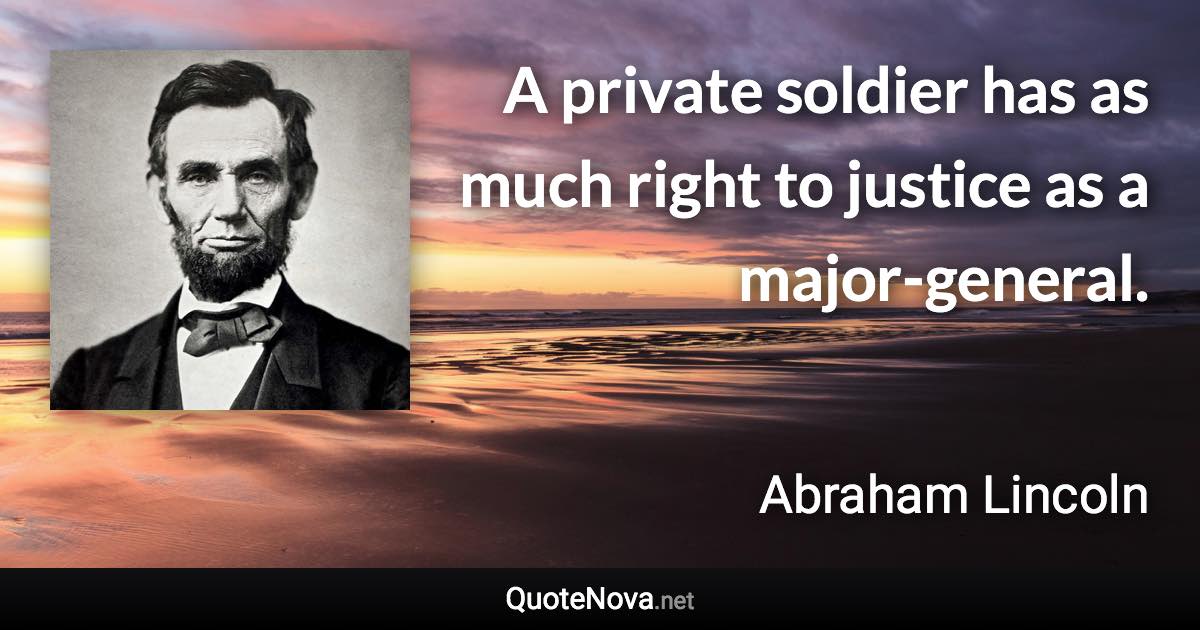 A private soldier has as much right to justice as a major-general.

Abraham Lincoln

QuoteNova.net